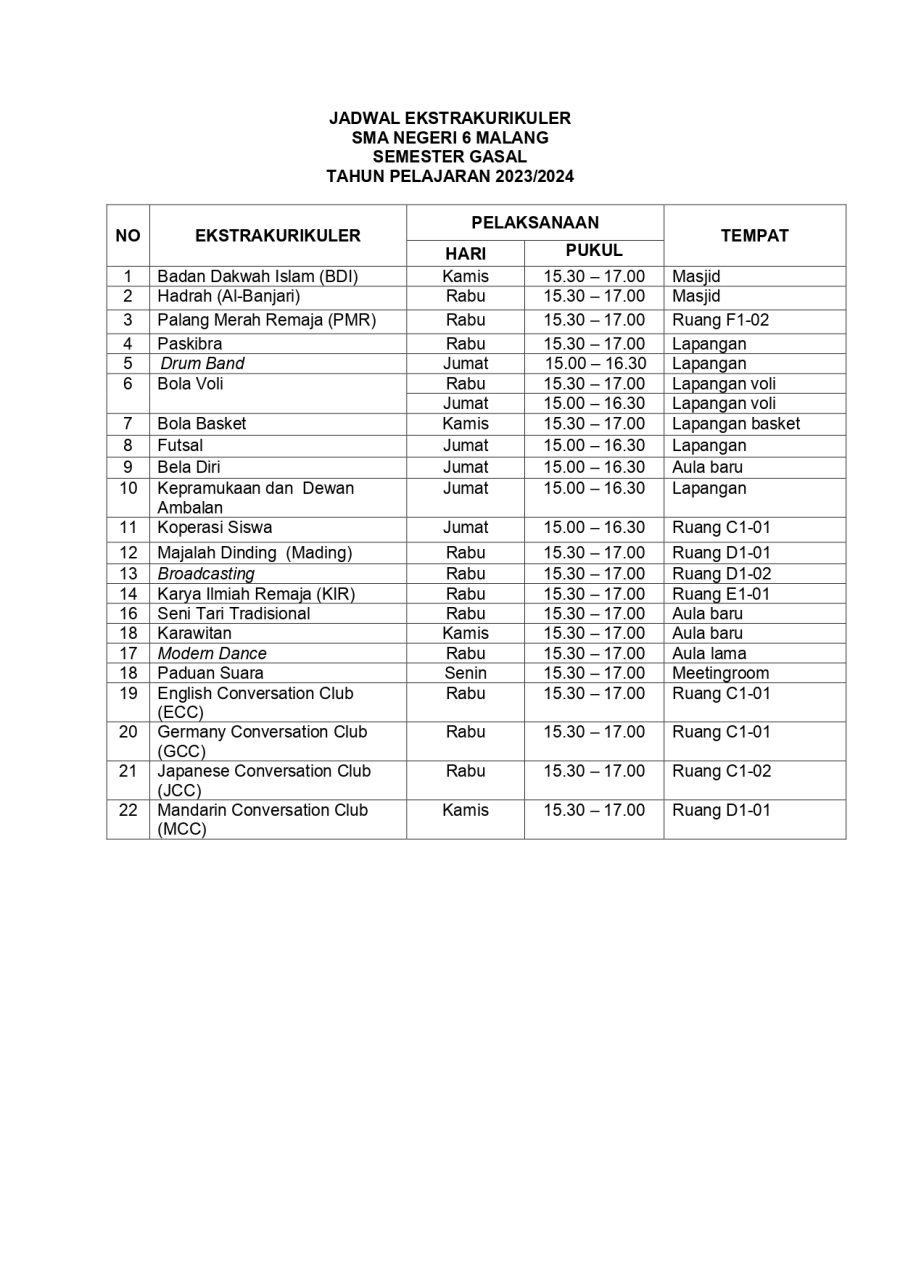 JADWAL EKSTRAKURIKULER
SMA NEGERI 6 MALANG
SEMESTER GASAL
TAHUN PELAJARAN 2023/2024

| NO | EKSTRAKURIKULER | PELAKSANAAN HARI | PELAKSANAAN PUKUL | TEMPAT |
|---|---|---|---|---|
| 1 | Badan Dakwah Islam (BDI) | Kamis | 15.30 – 17.00 | Masjid |
| 2 | Hadrah (Al-Banjari) | Rabu | 15.30 – 17.00 | Masjid |
| 3 | Palang Merah Remaja (PMR) | Rabu | 15.30 – 17.00 | Ruang F1-02 |
| 4 | Paskibra | Rabu | 15.30 – 17.00 | Lapangan |
| 5 | Drum Band | Jumat | 15.00 – 16.30 | Lapangan |
| 6 | Bola Voli | Rabu | 15.30 – 17.00 | Lapangan voli |
| | | Jumat | 15.00 – 16.30 | Lapangan voli |
| 7 | Bola Basket | Kamis | 15.30 – 17.00 | Lapangan basket |
| 8 | Futsal | Jumat | 15.00 – 16.30 | Lapangan |
| 9 | Bela Diri | Jumat | 15.00 – 16.30 | Aula baru |
| 10 | Kepramukaan dan Dewan Ambalan | Jumat | 15.00 – 16.30 | Lapangan |
| 11 | Koperasi Siswa | Jumat | 15.00 – 16.30 | Ruang C1-01 |
| 12 | Majalah Dinding (Mading) | Rabu | 15.30 – 17.00 | Ruang D1-01 |
| 13 | Broadcasting | Rabu | 15.30 – 17.00 | Ruang D1-02 |
| 14 | Karya Ilmiah Remaja (KIR) | Rabu | 15.30 – 17.00 | Ruang E1-01 |
| 16 | Seni Tari Tradisional | Rabu | 15.30 – 17.00 | Aula baru |
| 18 | Karawitan | Kamis | 15.30 – 17.00 | Aula baru |
| 17 | Modern Dance | Rabu | 15.30 – 17.00 | Aula lama |
| 18 | Paduan Suara | Senin | 15.30 – 17.00 | Meetingroom |
| 19 | English Conversation Club (ECC) | Rabu | 15.30 – 17.00 | Ruang C1-01 |
| 20 | Germany Conversation Club (GCC) | Rabu | 15.30 – 17.00 | Ruang C1-01 |
| 21 | Japanese Conversation Club (JCC) | Rabu | 15.30 – 17.00 | Ruang C1-02 |
| 22 | Mandarin Conversation Club (MCC) | Kamis | 15.30 – 17.00 | Ruang D1-01 |